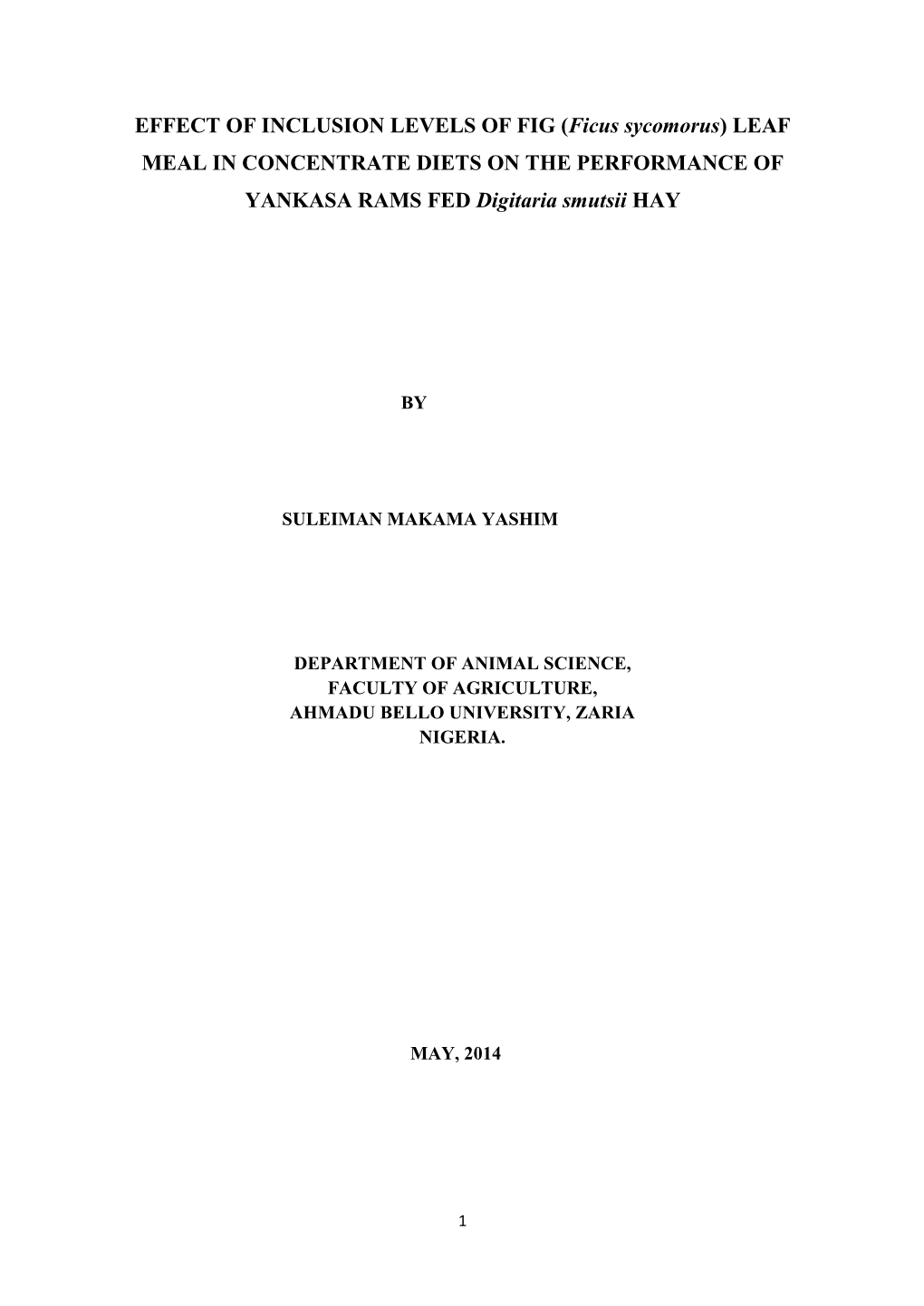 EFFECT OF INCLUSION LEVELS OF FIG (Ficus sycomorus) LEAF MEAL IN CONCENTRATE DIETS ON THE PERFORMANCE OF YANKASA RAMS FED Digitaria smutsii HAY

BY

SULEIMAN MAKAMA YASHIM

DEPARTMENT OF ANIMAL SCIENCE,
FACULTY OF AGRICULTURE,
AHMADU BELLO UNIVERSITY, ZARIA
NIGERIA.

MAY, 2014

1